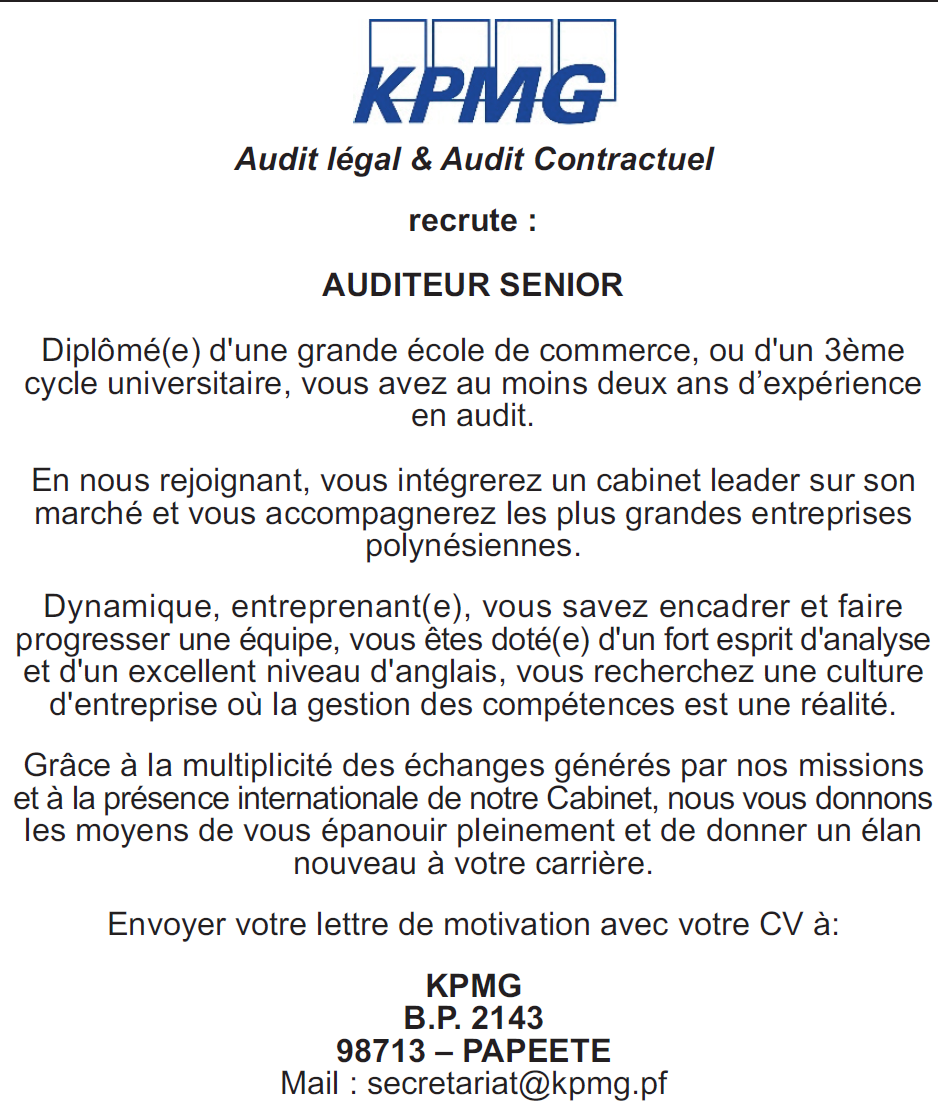 KPMG

Audit légal & Audit Contractuel

recrute :

AUDITEUR SENIOR

Diplômé(e) d'une grande école de commerce, ou d'un 3ème cycle universitaire, vous avez au moins deux ans d'expérience en audit.

En nous rejoignant, vous intégrerez un cabinet leader sur son marché et vous accompagnerez les plus grandes entreprises polynésiennes.

Dynamique, entreprenant(e), vous savez encadrer et faire progresser une équipe, vous êtes doté(e) d'un fort esprit d'analyse et d'un excellent niveau d'anglais, vous recherchez une culture d'entreprise où la gestion des compétences est une réalité.

Grâce à la multiplicité des échanges générés par nos missions et à la présence internationale de notre Cabinet, nous vous donnons les moyens de vous épanouir pleinement et de donner un élan nouveau à votre carrière.

Envoyer votre lettre de motivation avec votre CV à:

KPMG
B.P. 2143
98713 – PAPEETE
Mail : secretariat@kpmg.pf